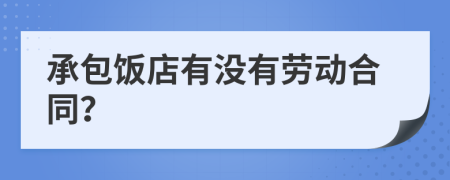 承包饭店有没有劳动合同?